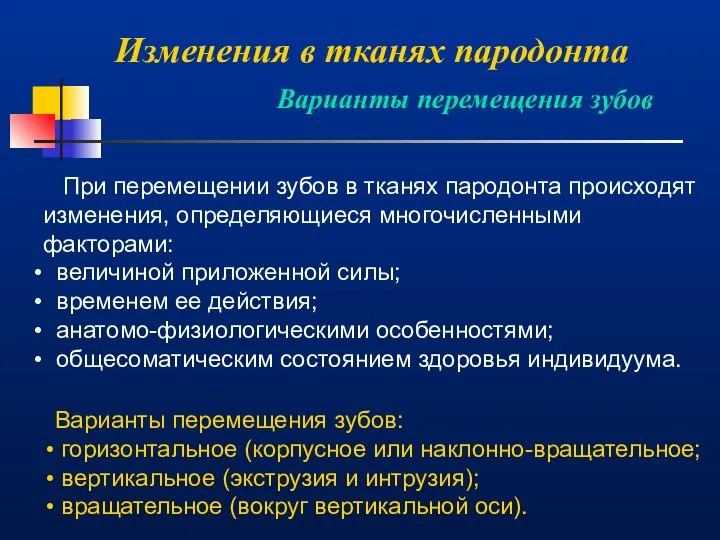 Изменения в тканях пародонта

Варианты перемещения зубов

При перемещении зубов в тканях пародонта происходят изменения, определяющиеся многочисленными факторами:
• величиной приложенной силы;
• временем ее действия;
• анатомо-физиологическими особенностями;
• общесоматическим состоянием здоровья индивидуума.

Варианты перемещения зубов:
• горизонтальное (корпусное или наклонно-вращательное;
• вертикальное (экструзия и интрузия);
• вращательное (вокруг вертикальной оси).